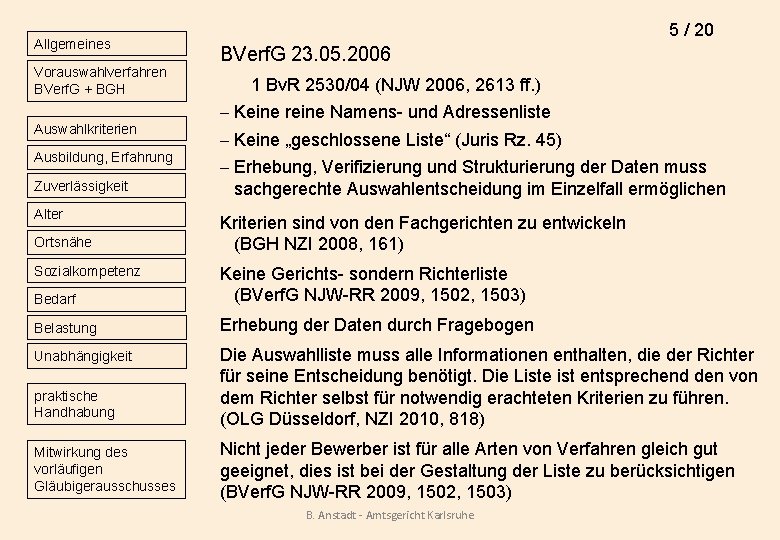 Allgemeines

Vorauswahlverfahren BVerfG + BGH

Auswahlkriterien

Ausbildung, Erfahrung

Zuverlässigkeit

Alter

Ortsnähe

Sozialkompetenz

Bedarf

Belastung

Unabhängigkeit

praktische Handhabung

Mitwirkung des vorläufigen Gläubigerausschusses

5 / 20

BVerfG 23.05.2006

1 BvR 2530/04 (NJW 2006, 2613 ff.)

– Keine reine Namens- und Adressenliste

– Keine „geschlossene Liste“ (Juris Rz. 45)

– Erhebung, Verifizierung und Strukturierung der Daten muss sachgerechte Auswahlentscheidung im Einzelfall ermöglichen

Kriterien sind von den Fachgerichten zu entwickeln (BGH NZI 2008, 161)

Keine Gerichts- sondern Richterliste (BVerfG NJW-RR 2009, 1502, 1503)

Erhebung der Daten durch Fragebogen

Die Auswahlliste muss alle Informationen enthalten, die der Richter für seine Entscheidung benötigt. Die Liste ist entsprechend den von dem Richter selbst für notwendig erachteten Kriterien zu führen. (OLG Düsseldorf, NZI 2010, 818)

Nicht jeder Bewerber ist für alle Arten von Verfahren gleich gut geeignet, dies ist bei der Gestaltung der Liste zu berücksichtigen (BVerfG NJW-RR 2009, 1502, 1503)

B. Anstadt - Amtsgericht Karlsruhe